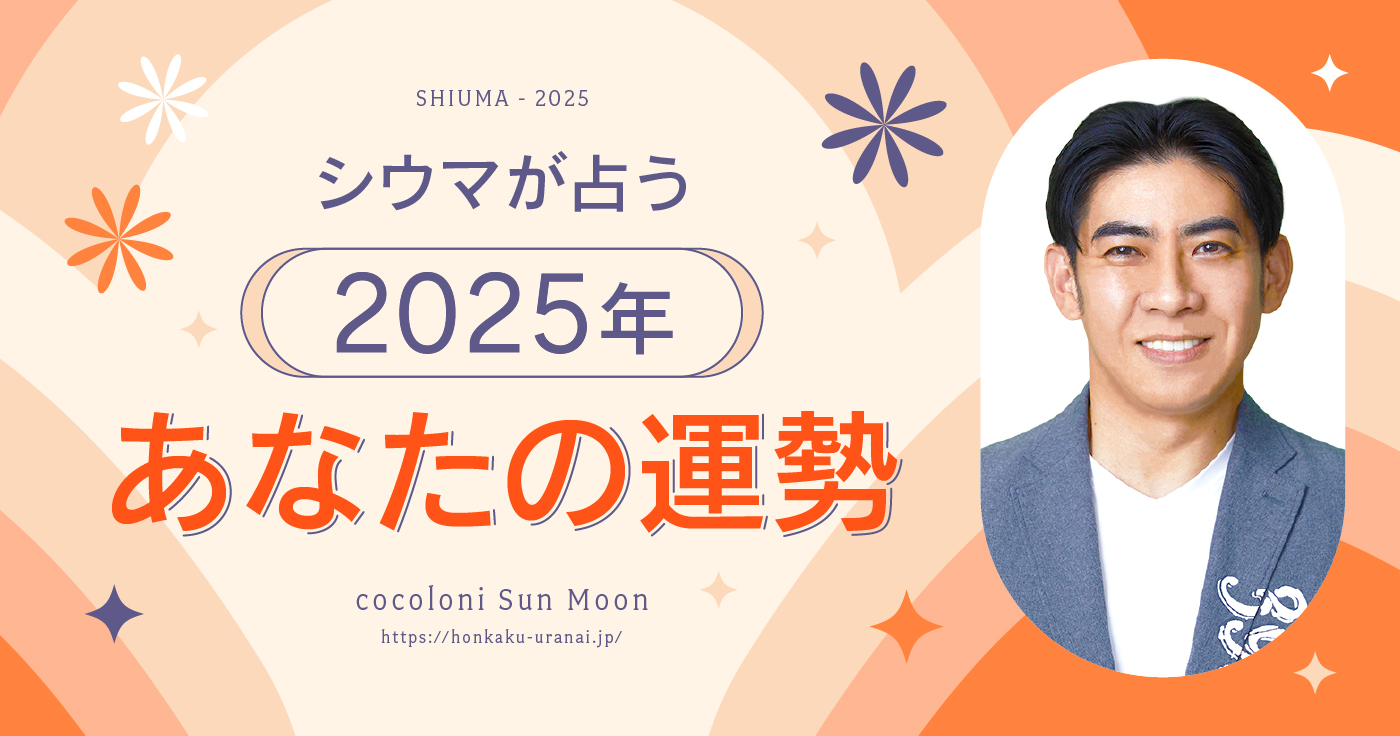 SHIUMA - 2025

シウマが占う

2025年

あなたの運勢

cocoloni Sun Moon

https://honkaku-uranai.jp/